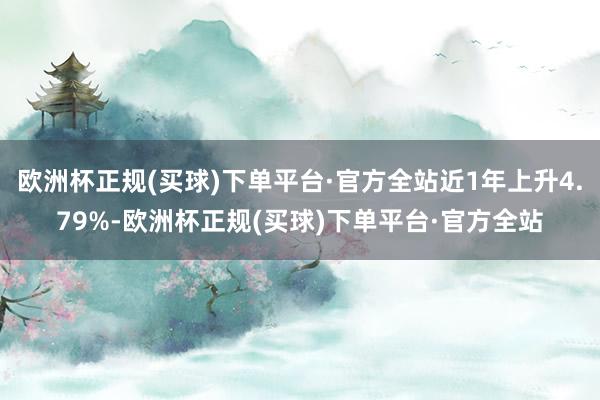 欧洲杯正规(买球)下单平台·官方全站近1年上升4.79%-欧洲杯正规(买球)下单平台·官方全站